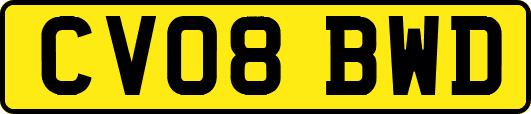 CV08 BWD